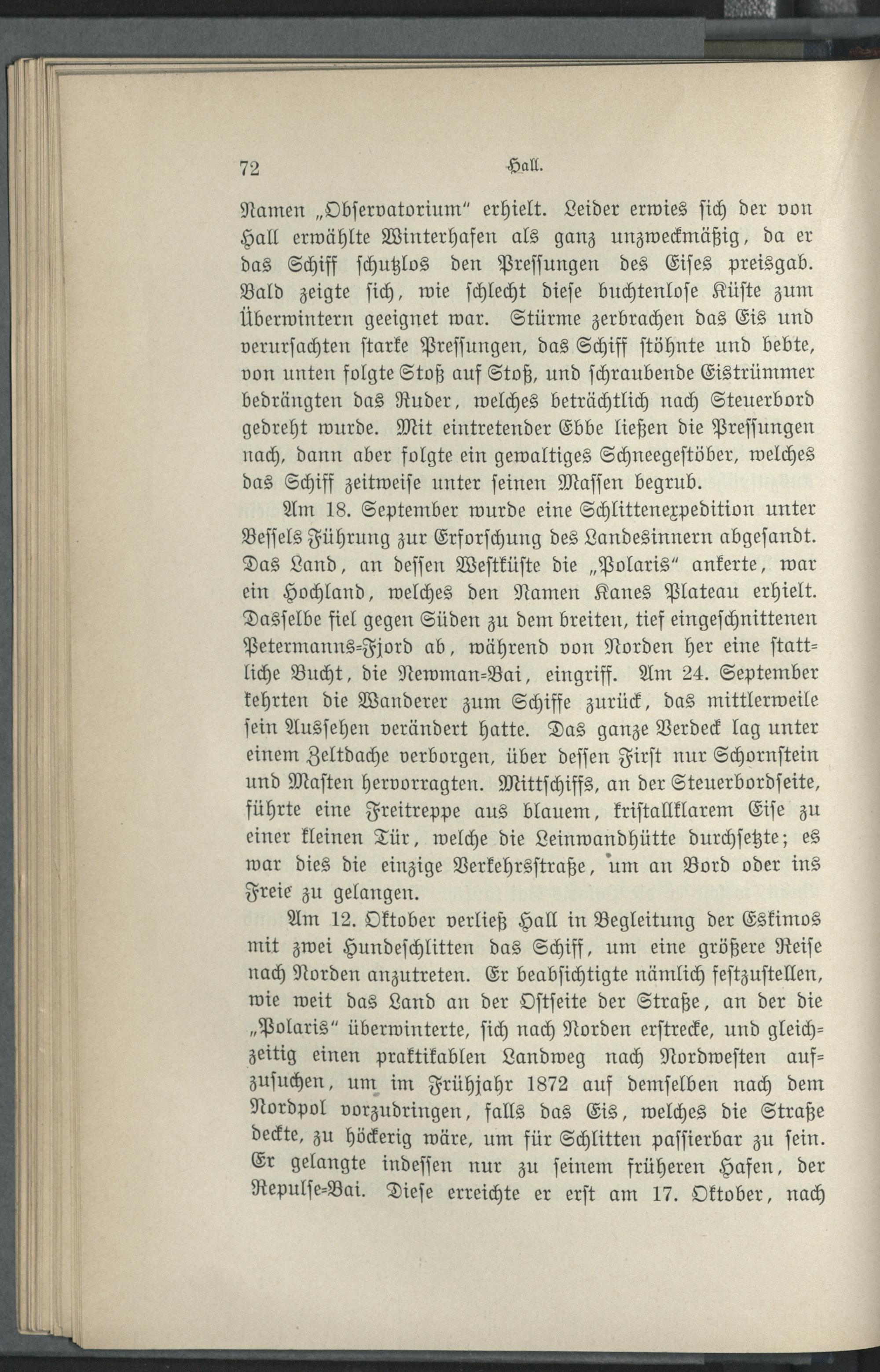 72 Hall.

Namen „Observatorium" erhielt. Leider erwies sich der von Hall erwählte Winterhafen als ganz unzweckmäßig, da er das Schiff schutzlos den Pressungen des Eises preisgab. Bald zeigte sich, wie schlecht diese buchtenlose Küste zum Überwintern geeignet war. Stürme zerbrachen das Eis und verursachten starke Pressungen, das Schiff stöhnte und bebte, von unten folgte Stoß auf Stoß, und schraubende Eistrümmer bedrängten das Ruder, welches beträchtlich nach Steuerbord gedreht wurde. Mit eintretender Ebbe ließen die Pressungen nach, dann aber folgte ein gewaltiges Schneegestöber, welches das Schiff zeitweise unter seinen Massen begrub.

Am 18. September wurde eine Schlittenexpedition unter Bessels Führung zur Erforschung des Landesinnern abgesandt. Das Land, an dessen Westküste die „Polaris" ankerte, war ein Hochland, welches den Namen Kanes Plateau erhielt. Dasselbe fiel gegen Süden zu dem breiten, tief eingeschnittenen Petermanns-Fjord ab, während von Norden her eine stattliche Bucht, die Newman-Bai, eingriff. Am 24. September kehrten die Wanderer zum Schiffe zurück, das mittlerweile sein Aussehen verändert hatte. Das ganze Verdeck lag unter einem Zeltdache verborgen, über dessen First nur Schornstein und Masten hervorragten. Mittschiffs, an der Steuerbordseite, führte eine Freitreppe aus blauem, kristallklarem Eise zu einer kleinen Tür, welche die Leinwandhütte durchsetzte; es war dies die einzige Verkehrsstraße, um an Bord oder ins Freie zu gelangen.

Am 12. Oktober verließ Hall in Begleitung der Eskimos mit zwei Hundeschlitten das Schiff, um eine größere Reise nach Norden anzutreten. Er beabsichtigte nämlich festzustellen, wie weit das Land an der Ostseite der Straße, an der die „Polaris" überwinterte, sich nach Norden erstrecke, und gleichzeitig einen praktikablen Landweg nach Nordwesten aufzusuchen, um im Frühjahr 1872 auf demselben nach dem Nordpol vorzudringen, falls das Eis, welches die Straße deckte, zu höckerig wäre, um für Schlitten passierbar zu sein. Er gelangte indessen nur zu seinem früheren Hafen, der Repulse-Bai. Diese erreichte er erst am 17. Oktober, nach